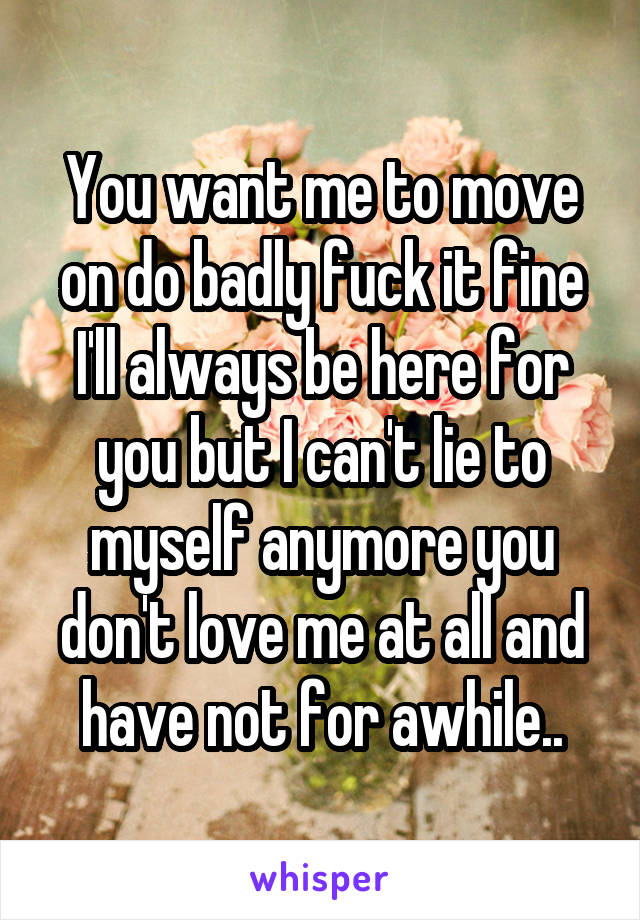 You want me to move on do badly fuck it fine I'll always be here for you but I can't lie to myself anymore you don't love me at all and have not for awhile..

whisper